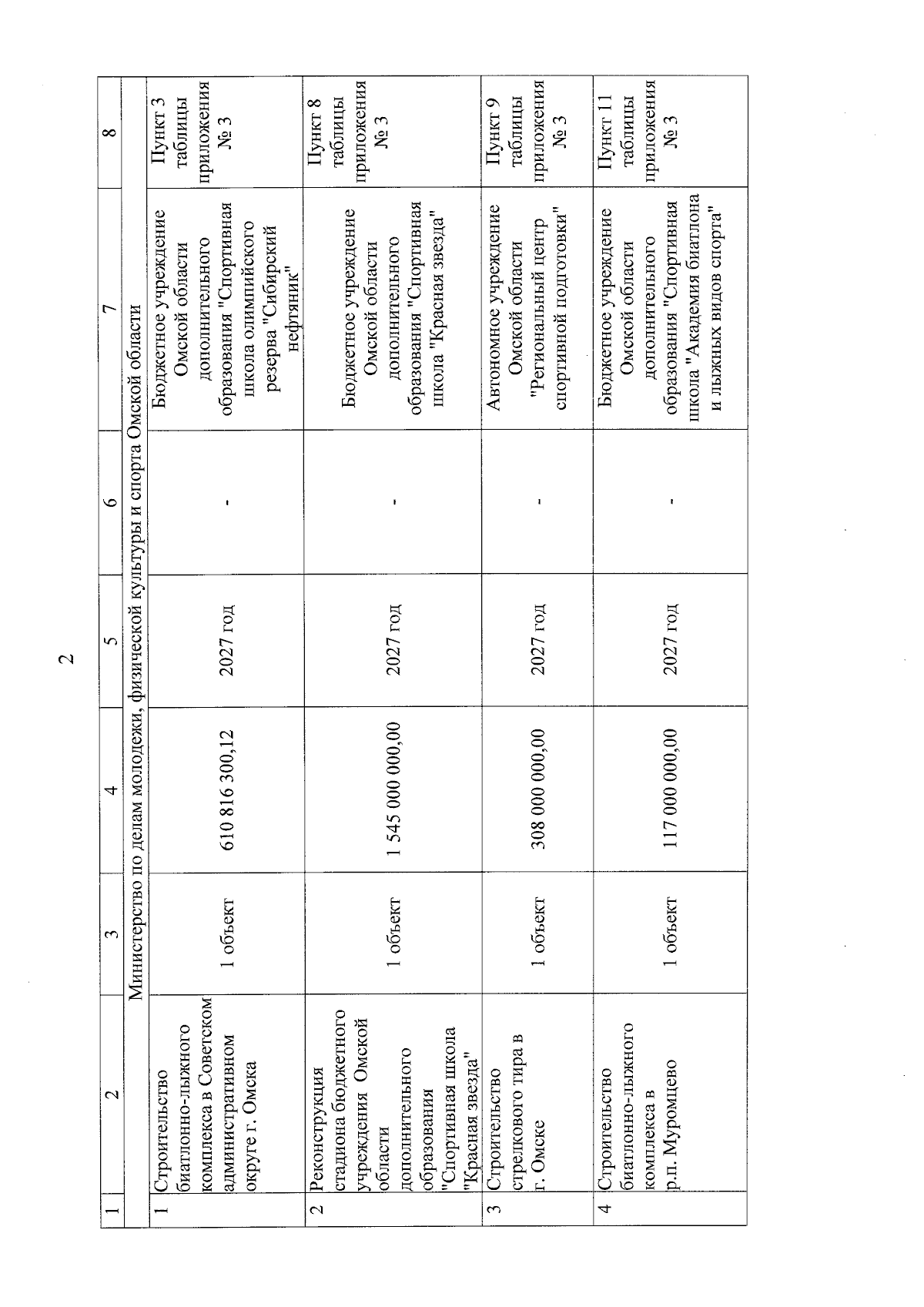 2

| 1 | 2 | 3 | 4 | 5 | 6 | 7 | 8 |
|---|---|---|---|---|---|---|---|
| Министерство по делам молодежи, физической культуры и спорта Омской области | | | | | | | |
| 1 | Строительство биатлонно-лыжного комплекса в Советском административном округе г. Омска | 1 объект | 610 816 300,12 | 2027 год | - | Бюджетное учреждение Омской области дополнительного образования "Спортивная школа олимпийского резерва "Сибирский нефтяник" | Пункт 3 таблицы приложения № 3 |
| 2 | Реконструкция стадиона бюджетного учреждения Омской области дополнительного образования "Спортивная школа "Красная звезда" | 1 объект | 1 545 000 000,00 | 2027 год | - | Бюджетное учреждение Омской области дополнительного образования "Спортивная школа "Красная звезда" | Пункт 8 таблицы приложения № 3 |
| 3 | Строительство стрелкового тира в г. Омске | 1 объект | 308 000 000,00 | 2027 год | - | Автономное учреждение Омской области "Региональный центр спортивной подготовки" | Пункт 9 таблицы приложения № 3 |
| 4 | Строительство биатлонно-лыжного комплекса в р.п. Муромцево | 1 объект | 117 000 000,00 | 2027 год | - | Бюджетное учреждение Омской области дополнительного образования "Спортивная школа "Академия биатлона и лыжных видов спорта" | Пункт 11 таблицы приложения № 3 |